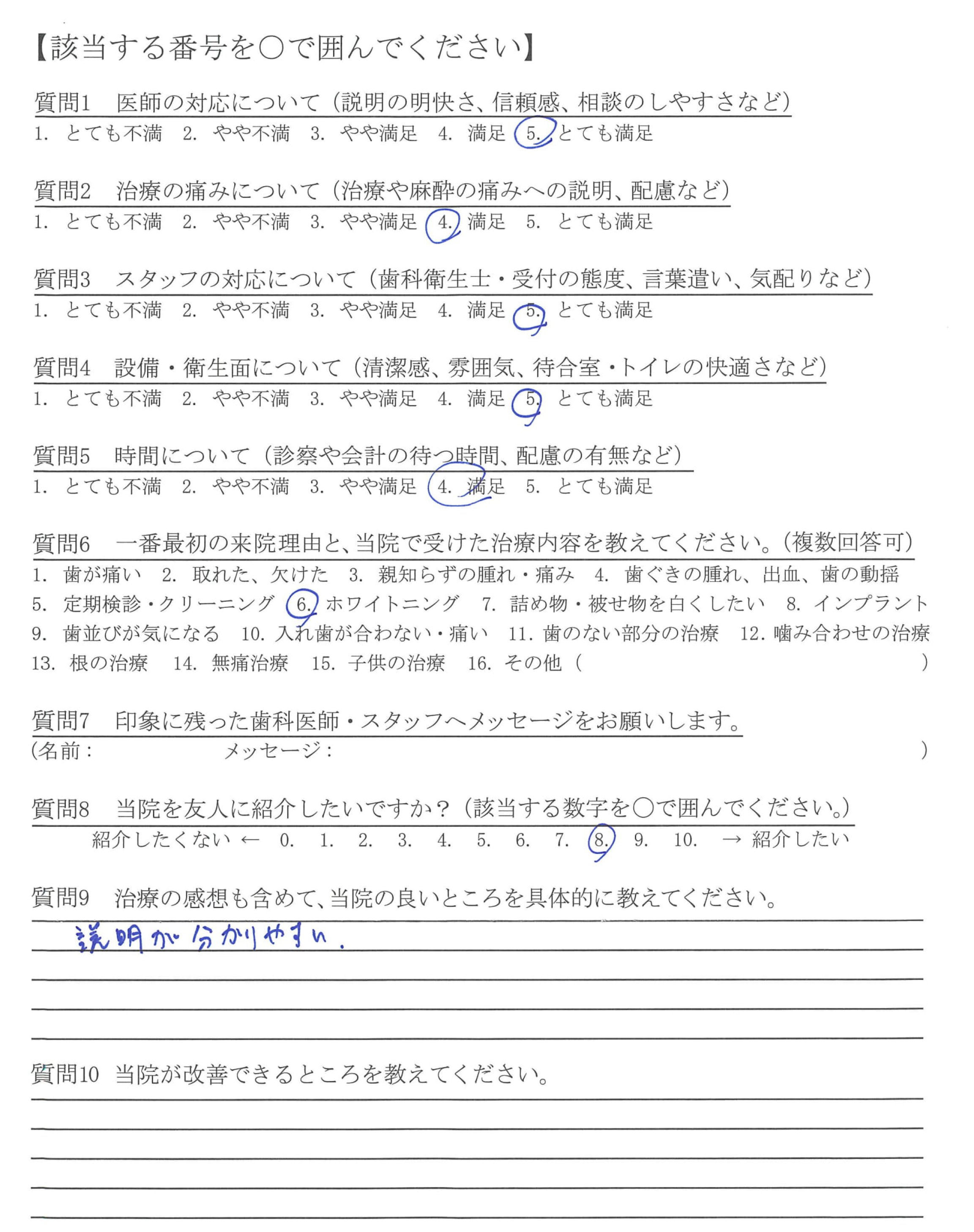 【該当する番号を○で囲んでください】

質問1　医師の対応について（説明の明快さ、信頼感、相談のしやすさなど）
1. とても不満　2. やや不満　3. やや満足　4. 満足　5. とても満足

質問2　治療の痛みについて（治療や麻酔の痛みへの説明、配慮など）
1. とても不満　2. やや不満　3. やや満足　4. 満足　5. とても満足

質問3　スタッフの対応について（歯科衛生士・受付の態度、言葉遣い、気配りなど）
1. とても不満　2. やや不満　3. やや満足　4. 満足　5. とても満足

質問4　設備・衛生面について（清潔感、雰囲気、待合室・トイレの快適さなど）
1. とても不満　2. やや不満　3. やや満足　4. 満足　5. とても満足

質問5　時間について（診察や会計の待つ時間、配慮の有無など）
1. とても不満　2. やや不満　3. やや満足　4. 満足　5. とても満足

質問6　一番最初の来院理由と、当院で受けた治療内容を教えてください。（複数回答可）
1. 歯が痛い　2. 取れた、欠けた　3. 親知らずの腫れ・痛み　4. 歯ぐきの腫れ、出血、歯の動揺
5. 定期検診・クリーニング　6. ホワイトニング　7. 詰め物・被せ物を白くしたい　8. インプラント
9. 歯並びが気になる　10. 入れ歯が合わない・痛い　11. 歯のない部分の治療　12. 噛み合わせの治療
13. 根の治療　14. 無痛治療　15. 子供の治療　16. その他（　　　　　　　　　　）

質問7　印象に残った歯科医師・スタッフへメッセージをお願いします。
（名前：　　　　　　メッセージ：　　　　　　　　　　　　）

質問8　当院を友人に紹介したいですか？（該当する数字を○で囲んでください。）
紹介したくない ← 0. 1. 2. 3. 4. 5. 6. 7. 8. 9. 10. → 紹介したい

質問9　治療の感想も含めて、当院の良いところを具体的に教えてください。
説明が分かりやすい.

質問10　当院が改善できるところを教えてください。